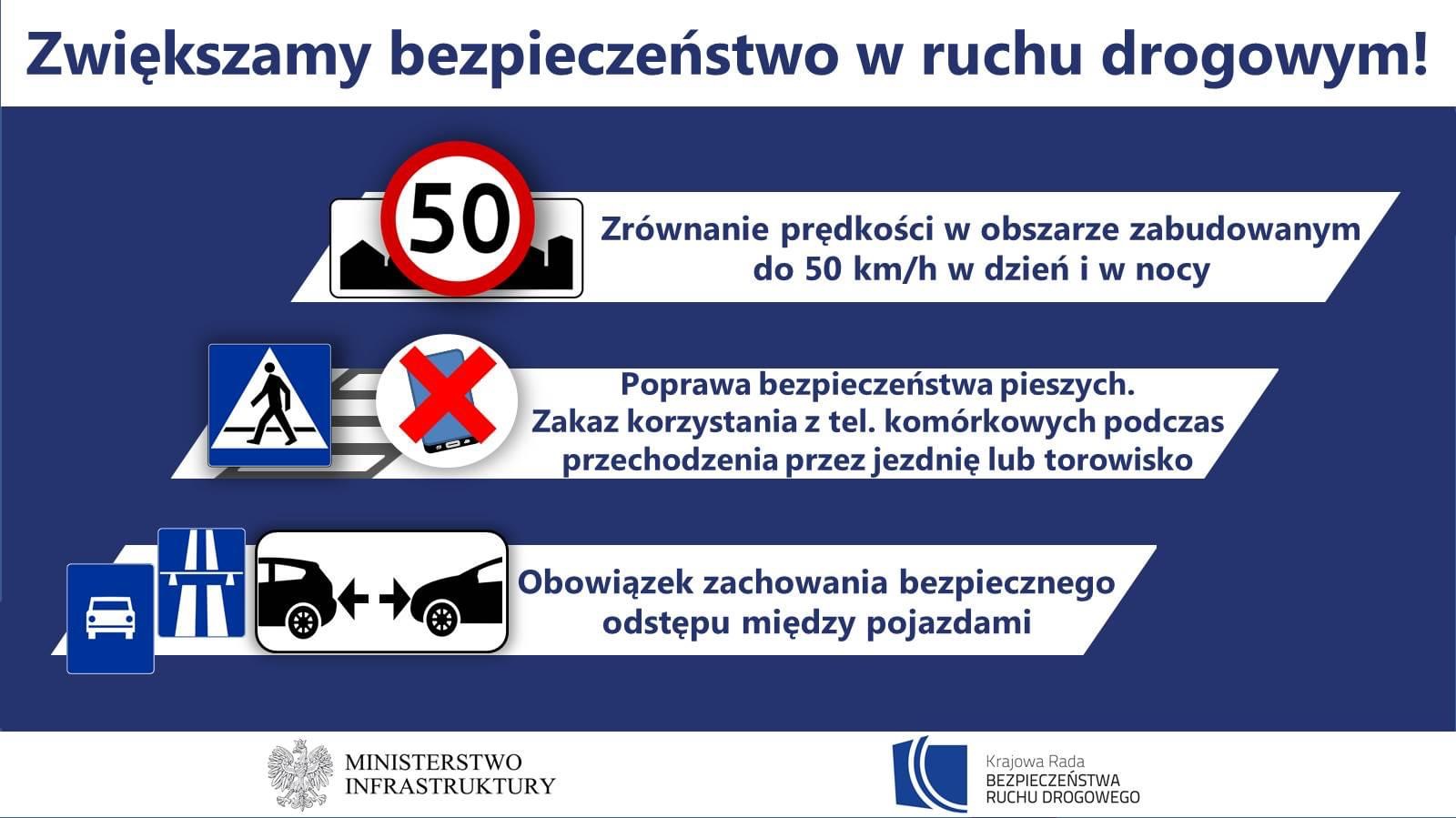 Zwiększamy bezpieczeństwo w ruchu drogowym!

50

Zrównanie prędkości w obszarze zabudowanym do 50 km/h w dzień i w nocy

Poprawa bezpieczeństwa pieszych. Zakaz korzystania z tel. komórkowych podczas przechodzenia przez jezdnię lub torowisko

Obowiązek zachowania bezpiecznego odstępu między pojazdami

MINISTERSTWO INFRASTRUKTURY

Krajowa Rada BEZPIECZEŃSTWA RUCHU DROGOWEGO